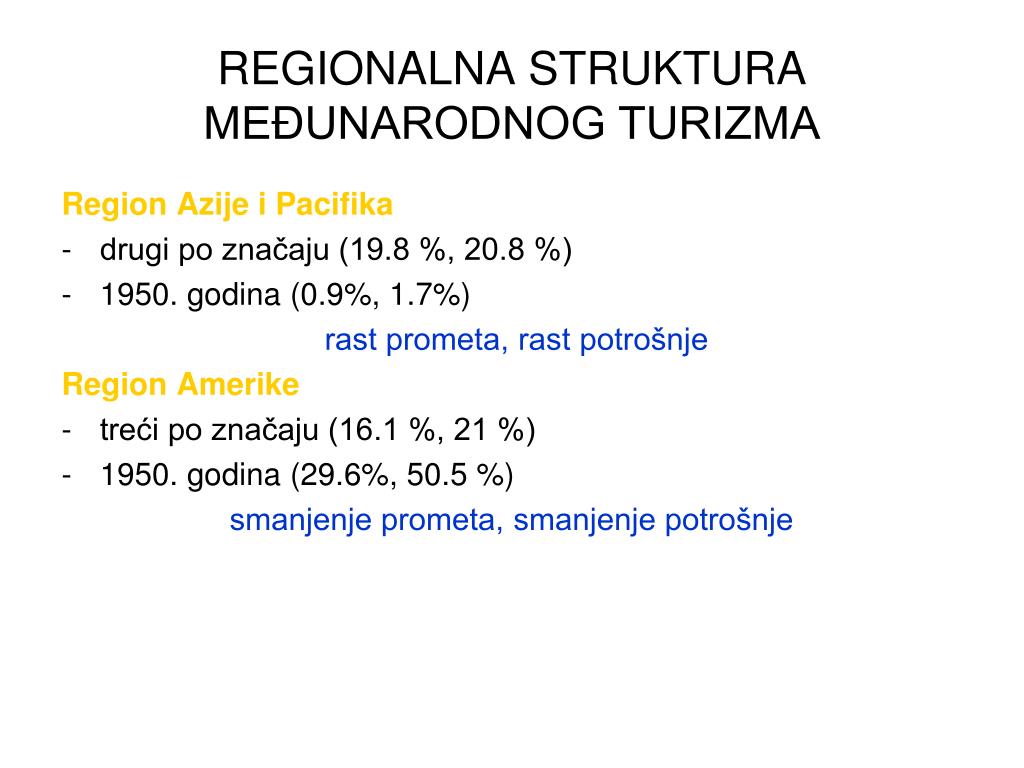 REGIONALNA STRUKTURA MEĐUNARODNOG TURIZMA

Region Azije i Pacifika
- drugi po značaju (19.8 %, 20.8 %)
- 1950. godina (0.9%, 1.7%)
rast prometa, rast potrošnje
Region Amerike
- treći po značaju (16.1 %, 21 %)
- 1950. godina (29.6%, 50.5 %)
smanjenje prometa, smanjenje potrošnje